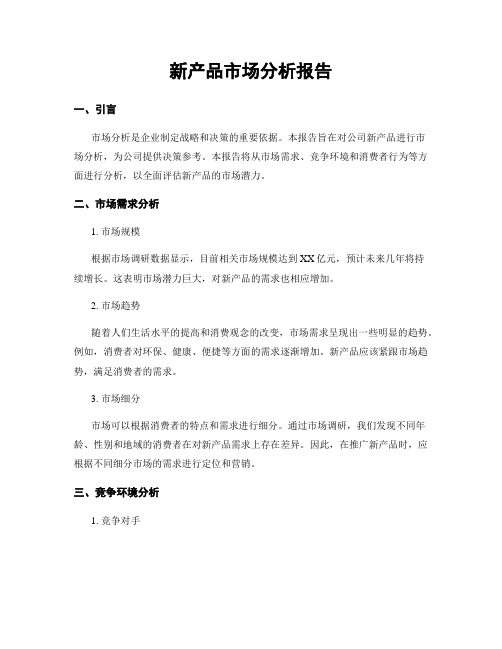 新产品市场分析报告

一、引言

市场分析是企业制定战略和决策的重要依据。本报告旨在对公司新产品进行市场分析，为公司提供决策参考。本报告将从市场需求、竞争环境和消费者行为等方面进行分析，以全面评估新产品的市场潜力。

二、市场需求分析

1. 市场规模

根据市场调研数据显示，目前相关市场规模达到XX亿元，预计未来几年将持续增长。这表明市场潜力巨大，对新产品的需求也相应增加。

2. 市场趋势

随着人们生活水平的提高和消费观念的改变，市场需求呈现出一些明显的趋势。例如，消费者对环保、健康、便捷等方面的需求逐渐增加。新产品应该紧跟市场趋势，满足消费者的需求。

3. 市场细分

市场可以根据消费者的特点和需求进行细分。通过市场调研，我们发现不同年龄、性别和地域的消费者在对新产品需求上存在差异。因此，在推广新产品时，应根据不同细分市场的需求进行定位和营销。

三、竞争环境分析

1. 竞争对手